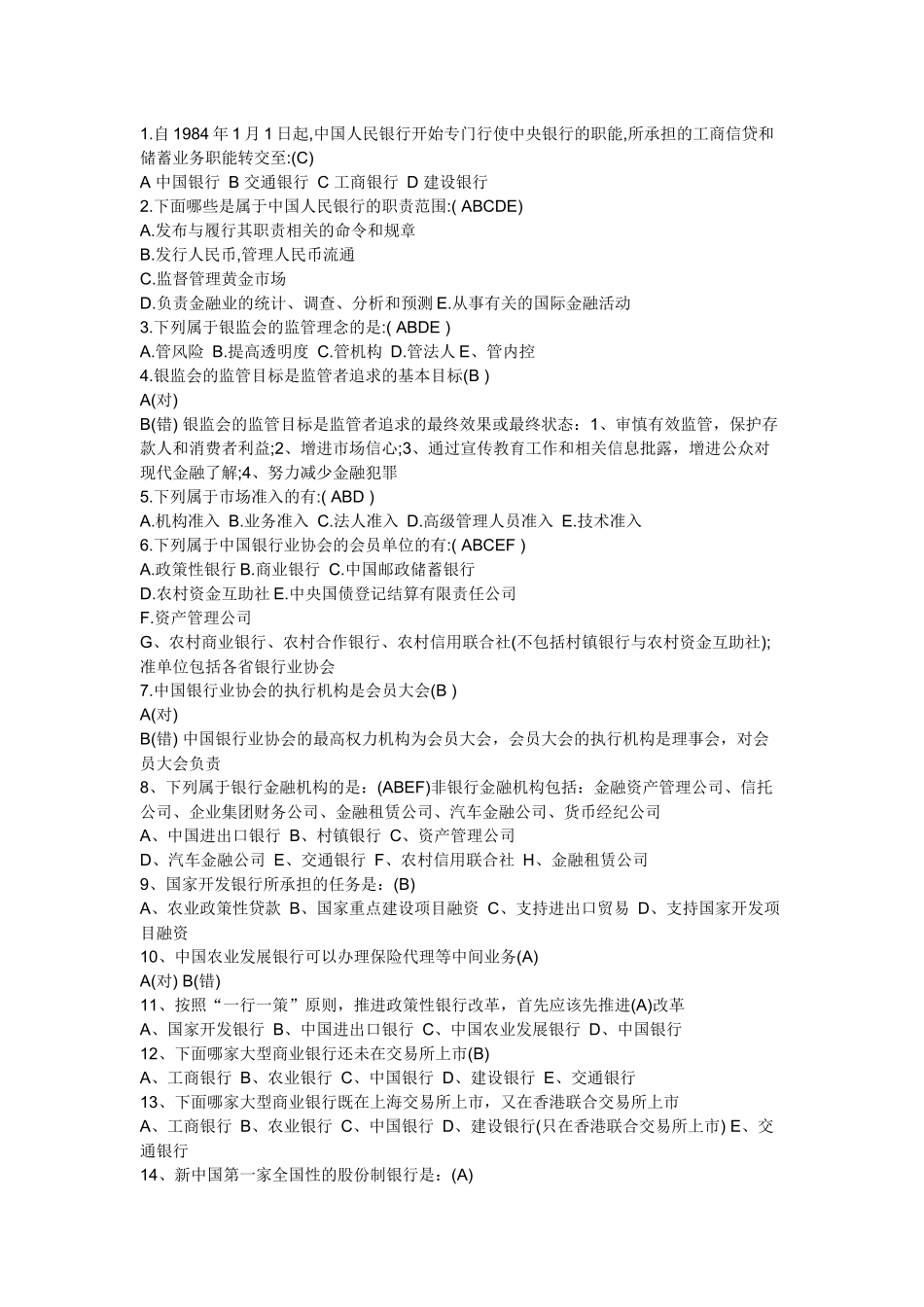 1.自 1984 年 1 月 1 日起,中国人民银行开始专门行使中央银行的职能,所承担的工商信贷和储蓄业务职能转交至:(C)
A 中国银行 B 交通银行 C 工商银行 D 建设银行
2.下面哪些是属于中国人民银行的职责范围:( ABCDE)
A.发布与履行其职责相关的命令和规章
B.发行人民币,管理人民币流通
C.监督管理黄金市场
D.负责金融业的统计、调查、分析和预测 E.从事有关的国际金融活动
3.下列属于银监会的监管理念的是:( ABDE )
A.管风险 B.提高透明度 C.管机构 D.管法人 E、管内控
4.银监会的监管目标是监管者追求的基本目标(B )
A(对)
B(错) 银监会的监管目标是监管者追求的最终效果或最终状态：1、审慎有效监管，保护存款人和消费者利益;2、增进市场信心;3、通过宣传教育工作和相关信息批露，增进公众对现代金融了解;4、努力减少金融犯罪
5.下列属于市场准入的有:( ABD )
A.机构准入 B.业务准入 C.法人准入 D.高级管理人员准入 E.技术准入
6.下列属于中国银行业协会的会员单位的有:( ABCEF )
A.政策性银行 B.商业银行 C.中国邮政储蓄银行
D.农村资金互助社 E.中央国债登记结算有限责任公司
F.资产管理公司
G、农村商业银行、农村合作银行、农村信用联合社(不包括村镇银行与农村资金互助社);准单位包括各省银行业协会
7.中国银行业协会的执行机构是会员大会(B )
A(对)
B(错) 中国银行业协会的最高权力机构为会员大会，会员大会的执行机构是理事会，对会员大会负责
8、下列属于银行金融机构的是：(ABEF)非银行金融机构包括：金融资产管理公司、信托公司、企业集团财务公司、金融租赁公司、汽车金融公司、货币经纪公司
A、中国进出口银行 B、村镇银行 C、资产管理公司
D、汽车金融公司 E、交通银行 F、农村信用联合社 H、金融租赁公司
9、国家开发银行所承担的任务是：(B)
A、农业政策性贷款 B、国家重点建设项目融资 C、支持进出口贸易 D、支持国家开发项目融资
10、中国农业发展银行可以办理保险代理等中间业务(A)
A(对) B(错)
11、按照“一行一策”原则，推进政策性银行改革，首先应该先推进(A)改革
A、国家开发银行 B、中国进出口银行 C、中国农业发展银行 D、中国银行
12、下面哪家大型商业银行还未在交易所上市(B)
A、工商银行 B、农业银行 C、中国银行 D、建设银行 E、交通银行
13、下面哪家大型商业银行既在上海交易所上市，又在香港联合交易所上市
A、工商银行 B、农业银行 C、中国银行 D、建设银行(只在香港联合交易所上市) E、交通银行
14、新中国第一家全国性的股份制银行是：(A)